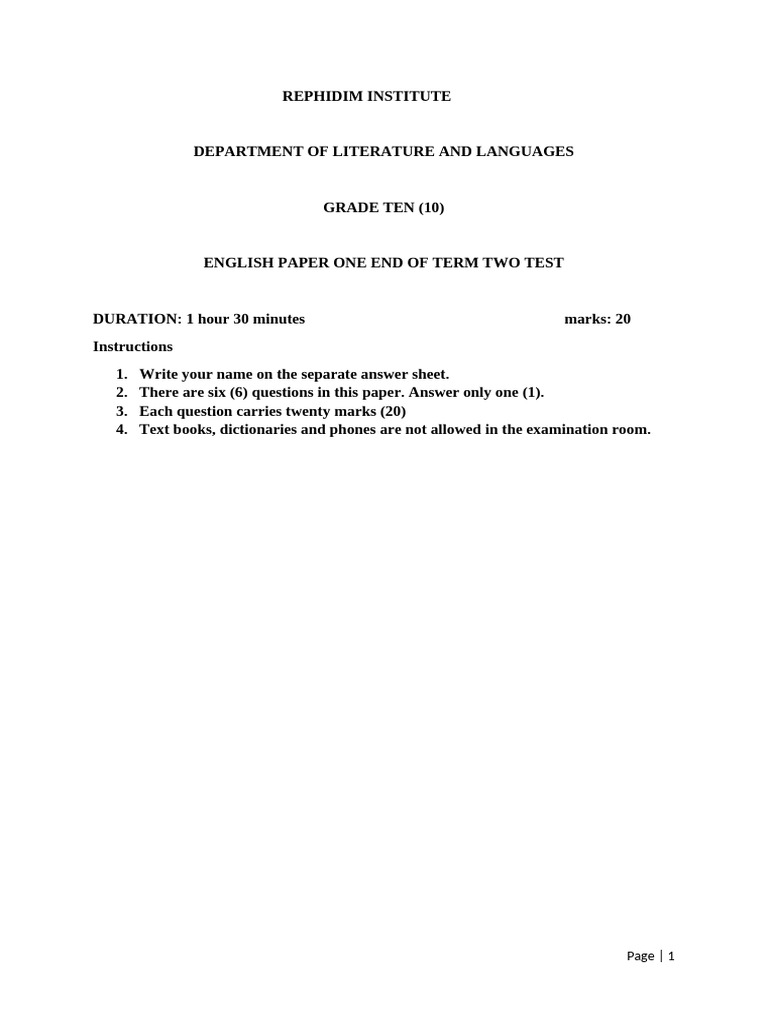 REPHIDIM INSTITUTE

DEPARTMENT OF LITERATURE AND LANGUAGES

GRADE TEN (10)

ENGLISH PAPER ONE END OF TERM TWO TEST

DURATION: 1 hour 30 minutes marks: 20

Instructions

1. Write your name on the separate answer sheet.
2. There are six (6) questions in this paper. Answer only one (1).
3. Each question carries twenty marks (20)
4. Text books, dictionaries and phones are not allowed in the examination room.

Page | 1